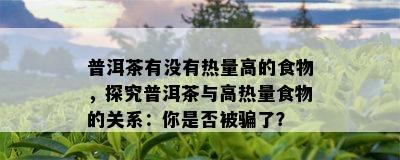 普洱茶有没有热量高的食物，探究普洱茶与高热量食物的关系：你是否被骗了?